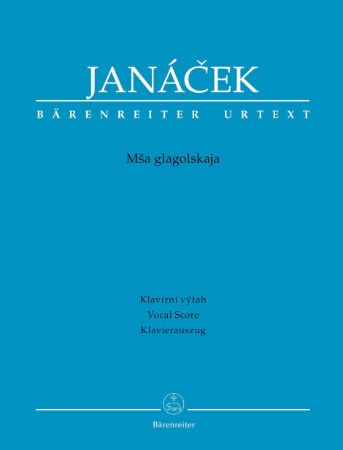 JANÁČEK
BÄRENREITER URTEXT

Mša glagolskaja

Klavírní výtah
Vocal Score
Klavierauszug

Bärenreiter